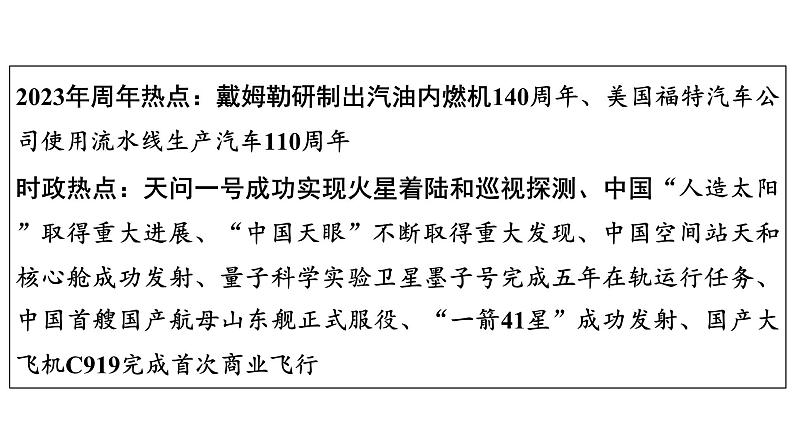 2023年周年热点：戴姆勒研制出汽油内燃机140周年、美国福特汽车公司使用流水线生产汽车110周年
时政热点：天问一号成功实现火星着陆和巡视探测、中国“人造太阳”取得重大进展、“中国天眼”不断取得重大发现、中国空间站天和核心舱成功发射、量子科学实验卫星墨子号完成五年在轨运行任务、中国首艘国产航母山东舰正式服役、“一箭41星”成功发射、国产大飞机C919完成首次商业飞行